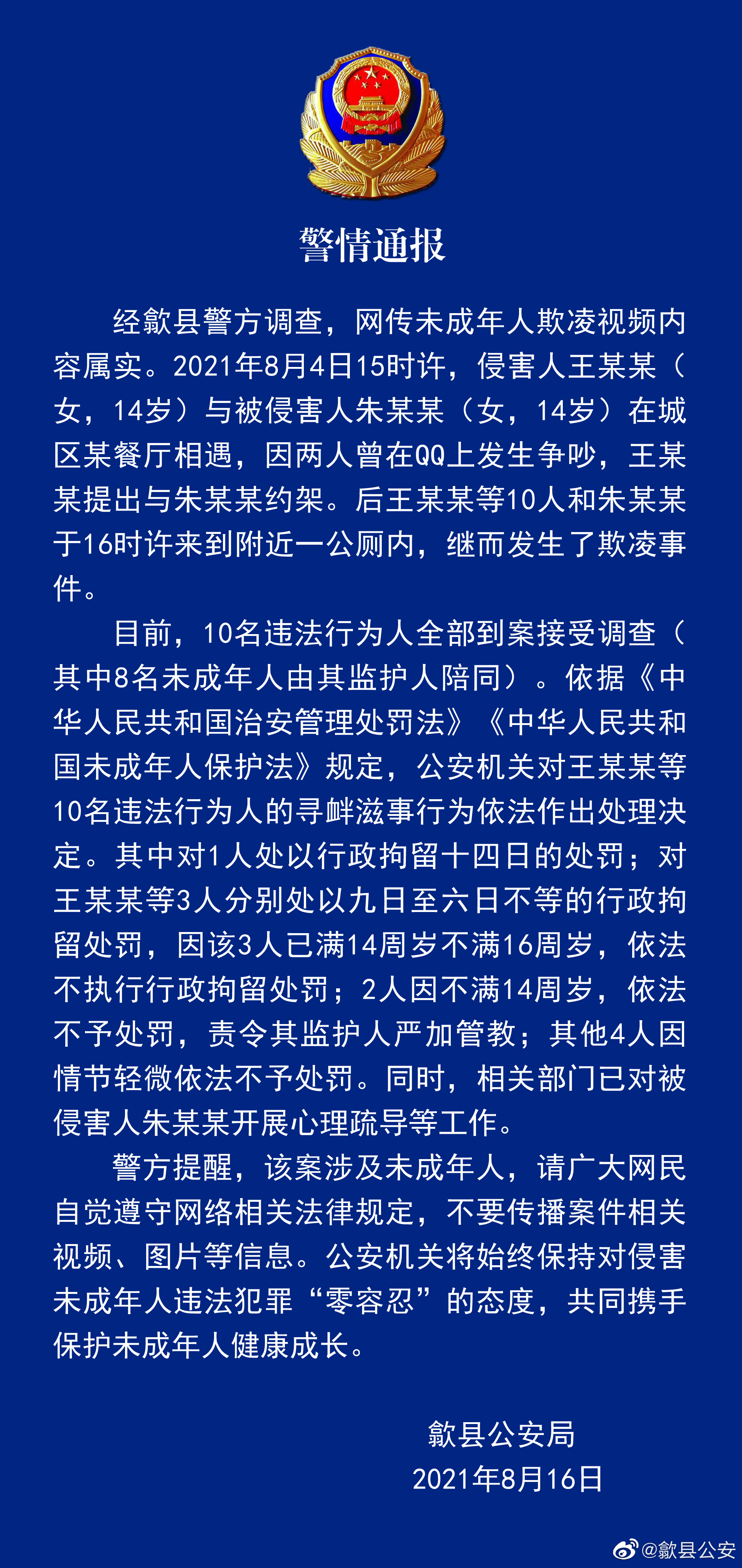 警情通报

经歙县警方调查，网传未成年人欺凌视频内容属实。2021年8月4日15时许，侵害人王某某（女，14岁）与被侵害人朱某某（女，14岁）在城区某餐厅相遇，因两人曾在QQ上发生争吵，王某某提出与朱某某约架。后王某某等10人和朱某某于16时许来到附近一公厕内，继而发生了欺凌事件。

目前，10名违法行为人全部到案接受调查（其中8名未成年人由其监护人陪同）。依据《中华人民共和国治安管理处罚法》《中华人民共和国未成年人保护法》规定，公安机关对王某某等10名违法行为人的寻衅滋事行为依法作出处理决定。其中对1人处以行政拘留十四日的处罚；对王某某等3人分别处以九日至六日不等的行政拘留处罚，因该3人已满14周岁不满16周岁，依法不执行行政拘留处罚；2人因不满14周岁，依法不予处罚，责令其监护人严加管教；其他4人因情节轻微依法不予处罚。同时，相关部门已对被侵害人朱某某开展心理疏导等工作。

警方提醒，该案涉及未成年人，请广大网民自觉遵守网络相关法律规定，不要传播案件相关视频、图片等信息。公安机关将始终保持对侵害未成年人违法犯罪“零容忍”的态度，共同携手保护未成年人健康成长。

歙县公安局
2021年8月16日

@歙县公安